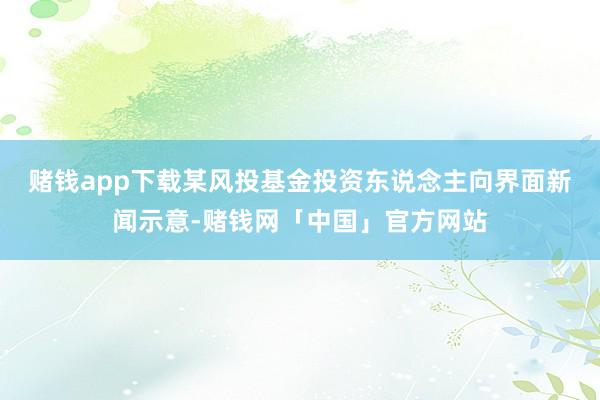 赌钱app下载某风投基金投资东说念主向界面新闻示意-赌钱网「中国」官方网站